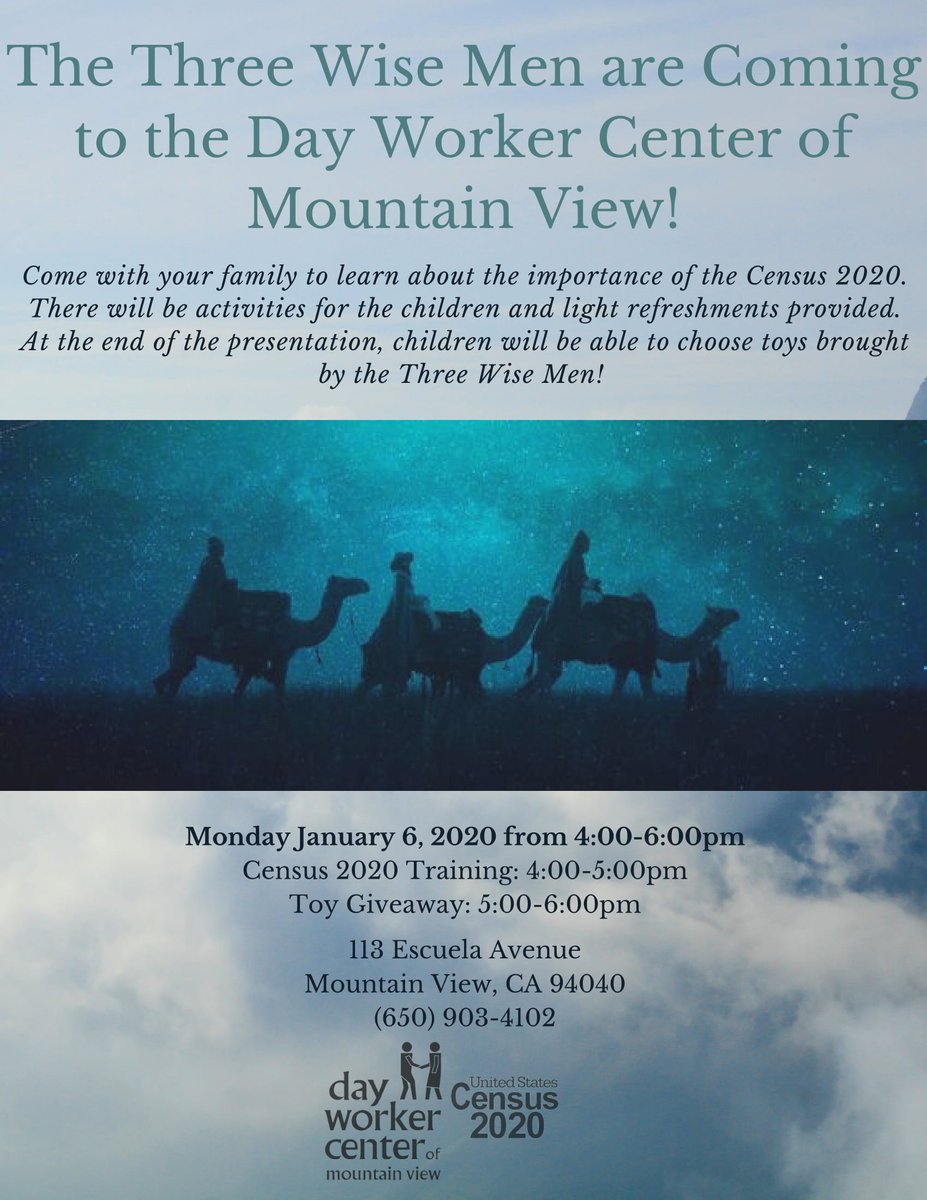 The Three Wise Men are Coming to the Day Worker Center of Mountain View!

Come with your family to learn about the importance of the Census 2020. There will be activities for the children and light refreshments provided. At the end of the presentation, children will be able to choose toys brought by the Three Wise Men!

Monday January 6, 2020 from 4:00-6:00pm
Census 2020 Training: 4:00-5:00pm
Toy Giveaway: 5:00-6:00pm

113 Escuela Avenue
Mountain View, CA 94040
(650) 903-4102

day
worker
center of
mountain view

United States
Census
2020